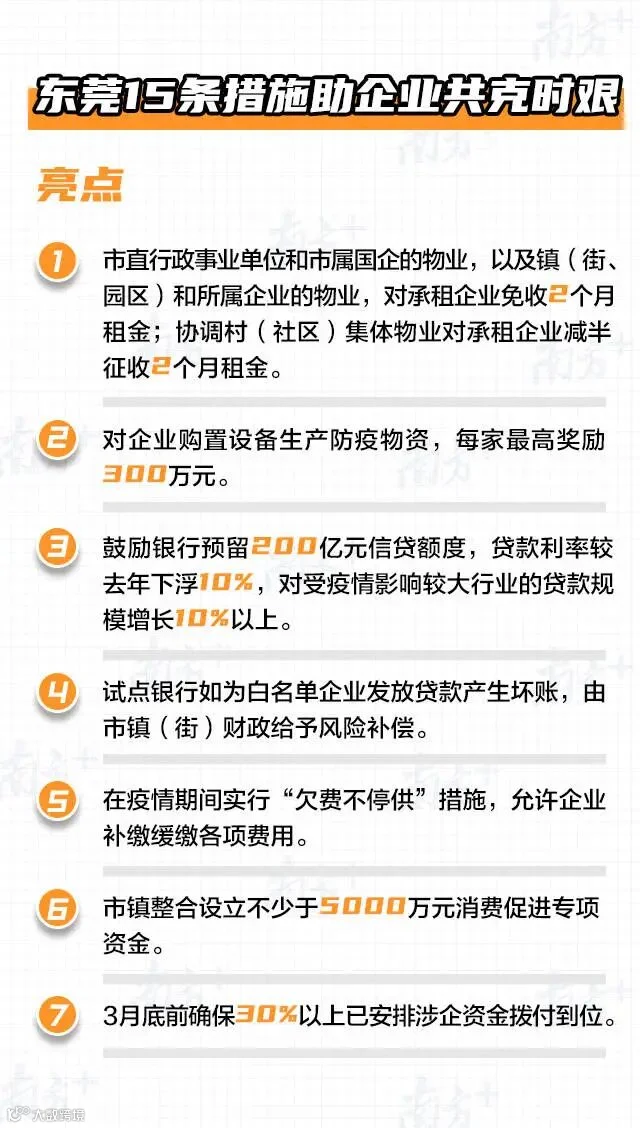 东莞15条措施助企业共克时艰

亮点

1
市直行政事业单位和市属国企的物业，以及镇（街、园区）和所属企业的物业，对承租企业免收2个月租金；协调村（社区）集体物业对承租企业减半征收2个月租金。

2
对企业购置设备生产防疫物资，每家最高奖励300万元。

3
鼓励银行预留200亿元信贷额度，贷款利率较去年下浮10%，对受疫情影响较大行业的贷款规模增长10%以上。

4
试点银行如为白名单企业发放贷款产生坏账，由市镇（街）财政给予风险补偿。

5
在疫情期间实行“欠费不停供”措施，允许企业补缴缓缴各项费用。

6
市镇整合设立不少于5000万元消费促进专项资金。

7
3月底前确保30%以上已安排涉企资金拨付到位。

南方+